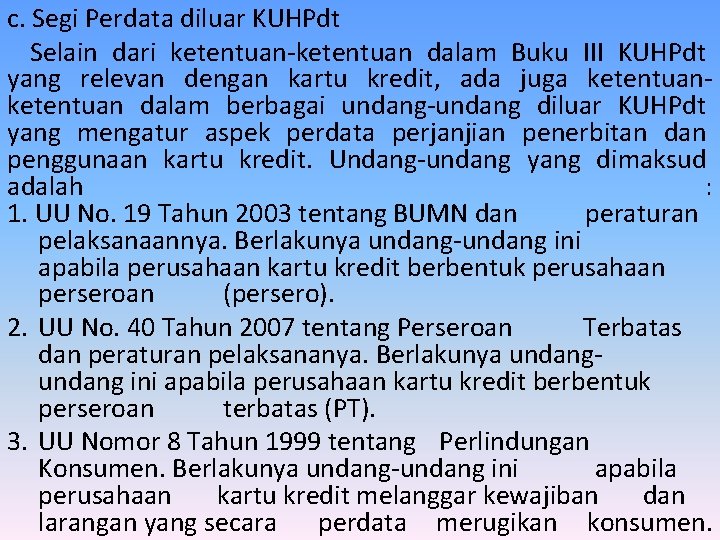 c. Segi Perdata diluar KUHPdt

Selain dari ketentuan-ketentuan dalam Buku III KUHPdt yang relevan dengan kartu kredit, ada juga ketentuan-ketentuan dalam berbagai undang-undang diluar KUHPdt yang mengatur aspek perdata perjanjian penerbitan dan penggunaan kartu kredit. Undang-undang yang dimaksud adalah :

1. UU No. 19 Tahun 2003 tentang BUMN dan peraturan pelaksanaannya. Berlakunya undang-undang ini apabila perusahaan kartu kredit berbentuk perusahaan perseroan (persero).

2. UU No. 40 Tahun 2007 tentang Perseroan Terbatas dan peraturan pelaksananya. Berlakunya undang-undang ini apabila perusahaan kartu kredit berbentuk perseroan terbatas (PT).

3. UU Nomor 8 Tahun 1999 tentang Perlindungan Konsumen. Berlakunya undang-undang ini apabila perusahaan kartu kredit melanggar kewajiban dan larangan yang secara perdata merugikan konsumen.